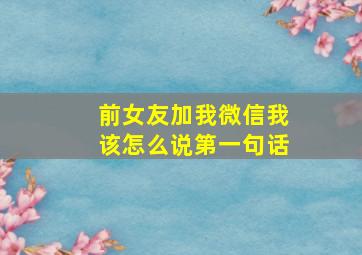 前女友加我微信我该怎么说第一句话